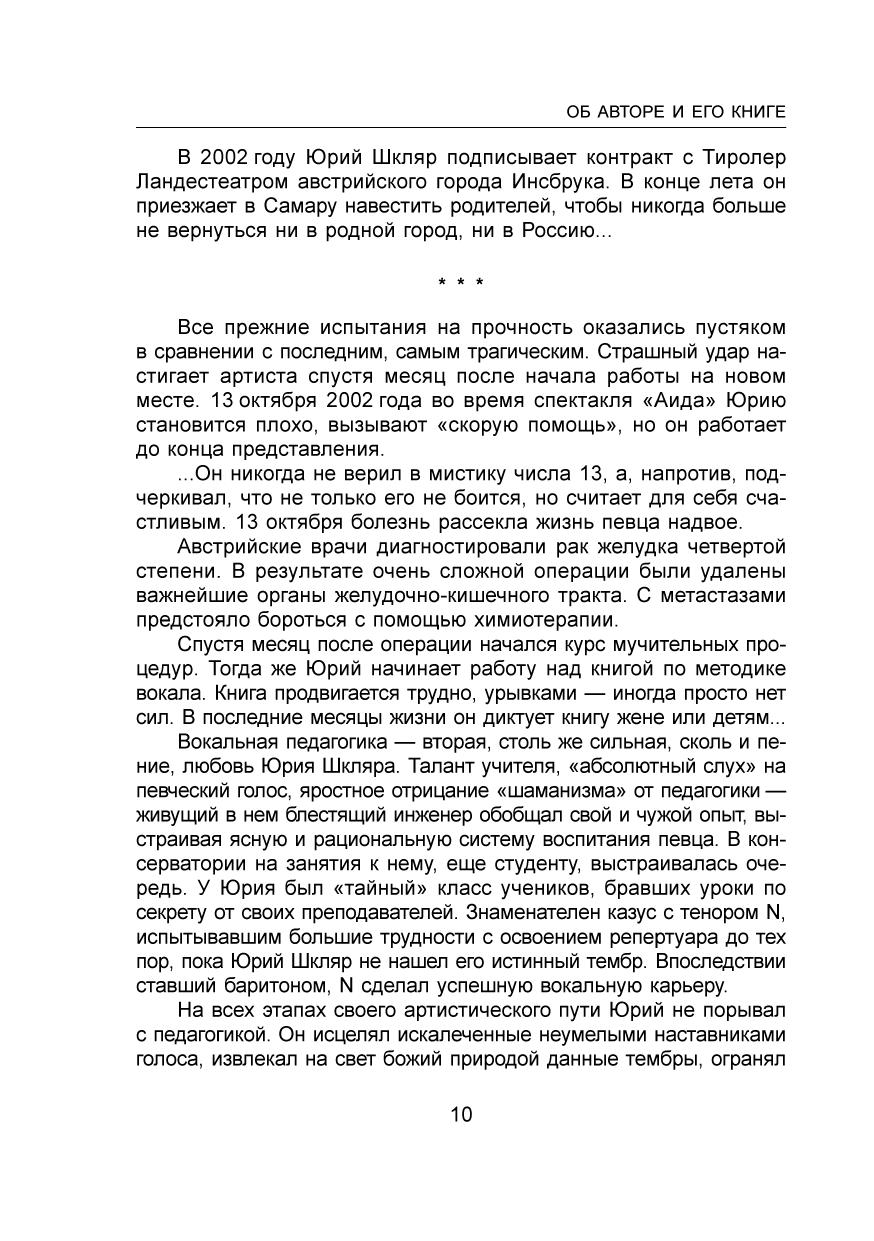 ОБ АВТОРЕ И ЕГО КНИГЕ

В 2002 году Юрий Шкляр подписывает контракт с Тиролер Ландестеатром австрийского города Инсбрука. В конце лета он приезжает в Самару навестить родителей, чтобы никогда больше не вернуться ни в родной город, ни в Россию...

* * *

Все прежние испытания на прочность оказались пустяком в сравнении с последним, самым трагическим. Страшный удар настигает артиста спустя месяц после начала работы на новом месте. 13 октября 2002 года во время спектакля «Аида» Юрию становится плохо, вызывают «скорую помощь», но он работает до конца представления.

...Он никогда не верил в мистику числа 13, а, напротив, подчеркивал, что не только его не боится, но считает для себя счастливым. 13 октября болезнь рассекла жизнь певца надвое.

Австрийские врачи диагностировали рак желудка четвертой степени. В результате очень сложной операции были удалены важнейшие органы желудочно-кишечного тракта. С метастазами предстояло бороться с помощью химиотерапии.

Спустя месяц после операции начался курс мучительных процедур. Тогда же Юрий начинает работу над книгой по методике вокала. Книга продвигается трудно, урывками — иногда просто нет сил. В последние месяцы жизни он диктует книгу жене или детям...

Вокальная педагогика — вторая, столь же сильная, сколь и пение, любовь Юрия Шкляра. Талант учителя, «абсолютный слух» на певческий голос, яростное отрицание «шаманизма» от педагогики — живущий в нем блестящий инженер обобщал свой и чужой опыт, выстраивая ясную и рациональную систему воспитания певца. В консерватории на занятия к нему, еще студенту, выстраивалась очередь. У Юрия был «тайный» класс учеников, бравших уроки по секрету от своих преподавателей. Знаменателен казус с тенором N, испытывавшим большие трудности с освоением репертуара до тех пор, пока Юрий Шкляр не нашел его истинный тембр. Впоследствии ставший баритоном, N сделал успешную вокальную карьеру.

На всех этапах своего артистического пути Юрий не порывал с педагогикой. Он исцелял искалеченные неумелыми наставниками голоса, извлекал на свет божий природой данные тембры, огранял

10